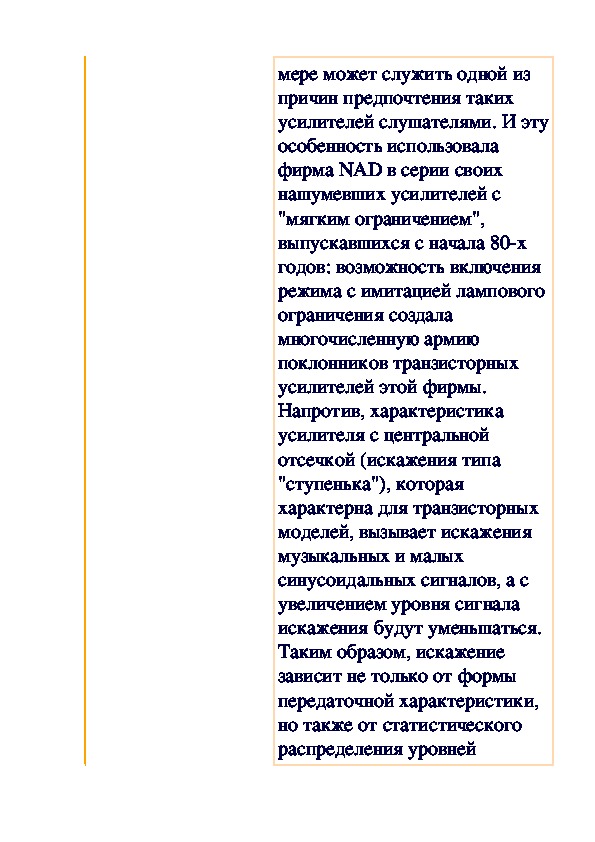 мере может служить одной из причин предпочтения таких усилителей слушателями. И эту особенность использовала фирма NAD в серии своих нашумевших усилителей с "мягким ограничением", выпускавшихся с начала 80-х годов: возможность включения режима с имитацией лампового ограничения создала многочисленную армию поклонников транзисторных усилителей этой фирмы. Напротив, характеристика усилителя с центральной отсечкой (искажения типа "ступенька"), которая характерна для транзисторных моделей, вызывает искажения музыкальных и малых синусоидальных сигналов, а с увеличением уровня сигнала искажения будут уменьшаться. Таким образом, искажение зависит не только от формы передаточной характеристики, но также от статистического распределения уровней